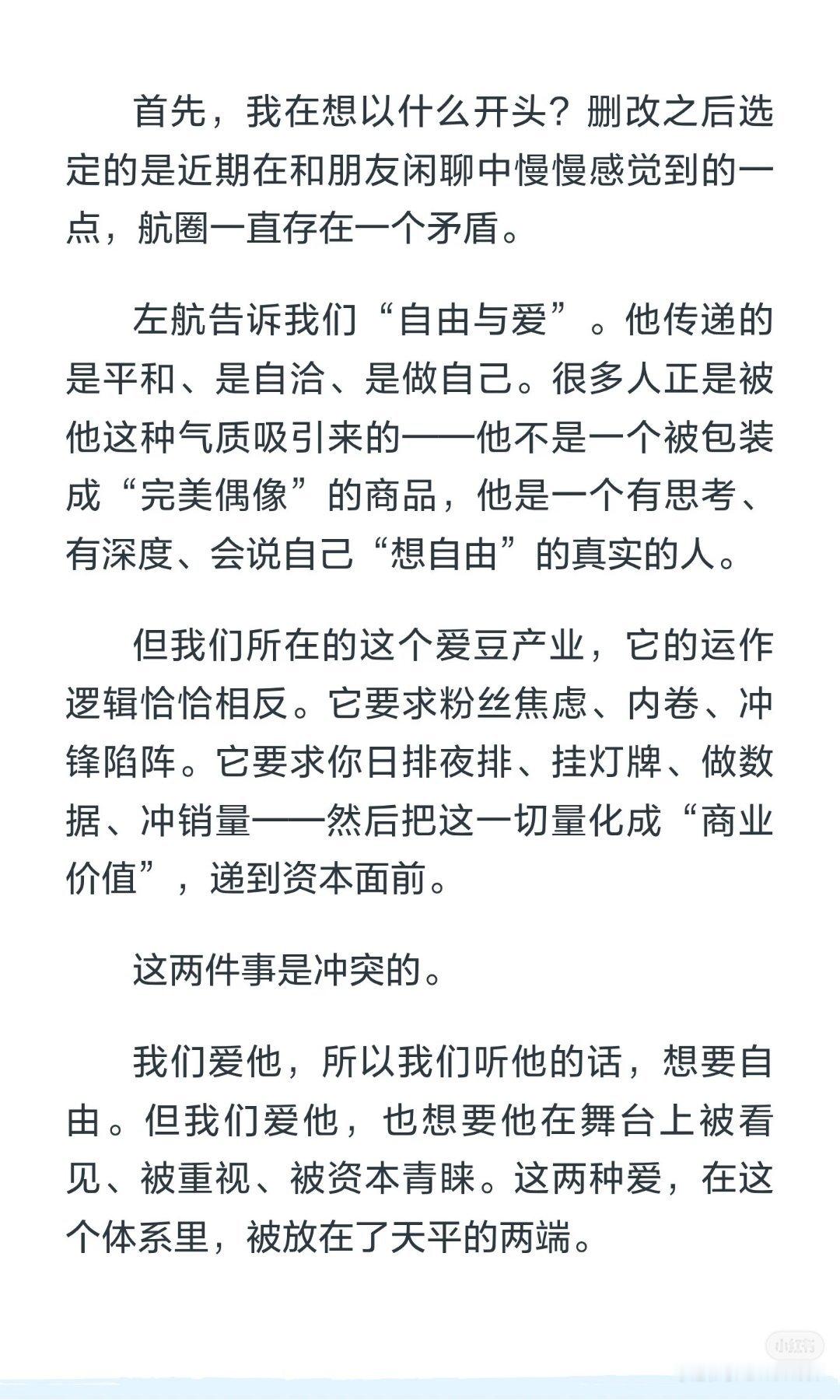 首先，我在想以什么开头？删改之后选定的是近期在和朋友闲聊中慢慢感觉到的一点，航圈一直存在一个矛盾。

左航告诉我们“自由与爱”。他传递的是平和、是自洽、是做自己。很多人正是被他这种气质吸引来的——他不是一个被包装成“完美偶像”的商品，他是一个有思考、有深度、会说自己“想自由”的真实的人。

但我们所在的这个爱豆产业，它的运作逻辑恰恰相反。它要求粉丝焦虑、内卷、冲锋陷阵。它要求你日排夜排、挂灯牌、做数据、冲销量——然后把这一切量化成“商业价值”，递到资本面前。

这两件事是冲突的。

我们爱他，所以我们听他的话，想要自由。但我们爱他，也想要他在舞台上被看见、被重视、被资本青睐。这两种爱，在这个体系里，被放在了天平的两端。

小红书